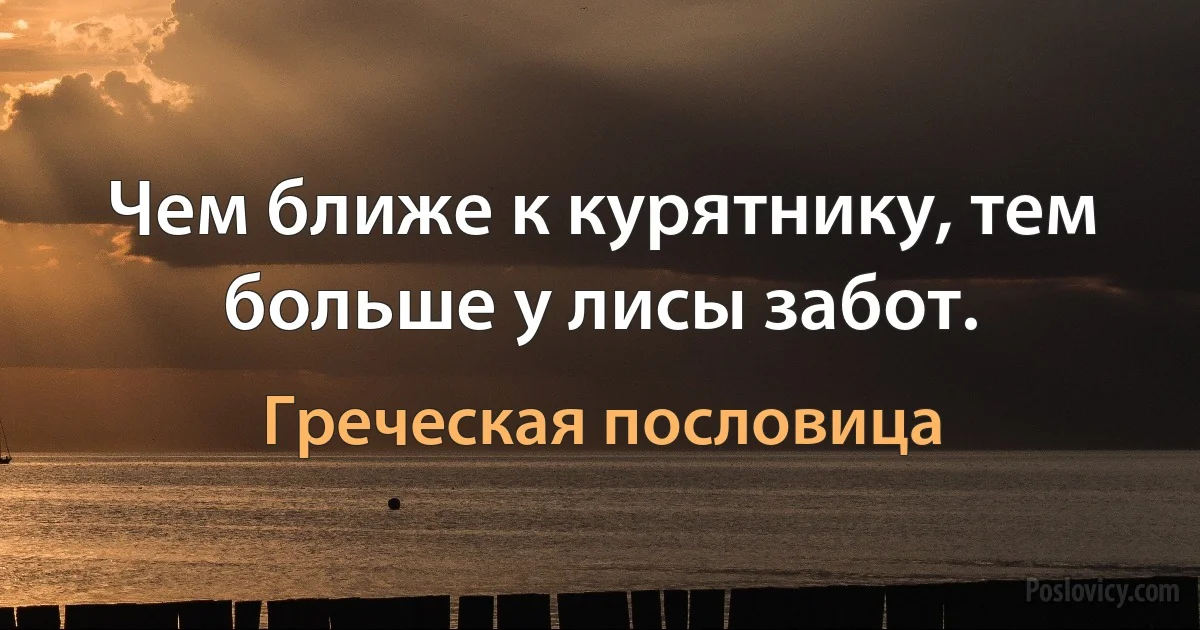 Чем ближе к курятнику, тем больше у лисы забот.

Греческая пословица

Poslovicy.com